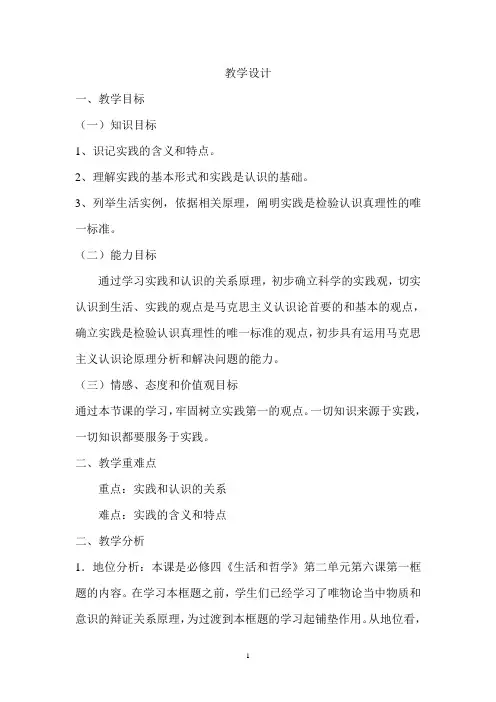 教学设计

一、教学目标

（一）知识目标

1、识记实践的含义和特点。

2、理解实践的基本形式和实践是认识的基础。

3、列举生活实例，依据相关原理，阐明实践是检验认识真理性的唯一标准。

（二）能力目标

通过学习实践和认识的关系原理，初步确立科学的实践观，切实认识到生活、实践的观点是马克思主义认识论首要的和基本的观点，确立实践是检验认识真理性的唯一标准的观点，初步具有运用马克思主义认识论原理分析和解决问题的能力。

（三）情感、态度和价值观目标

通过本节课的学习，牢固树立实践第一的观点。一切知识来源于实践，一切知识都要服务于实践。

二、教学重难点

重点：实践和认识的关系

难点：实践的含义和特点

二、教学分析

1．地位分析：本课是必修四《生活和哲学》第二单元第六课第一框题的内容。在学习本框题之前，学生们已经学习了唯物论当中物质和意识的辩证关系原理，为过渡到本框题的学习起铺垫作用。从地位看，

1